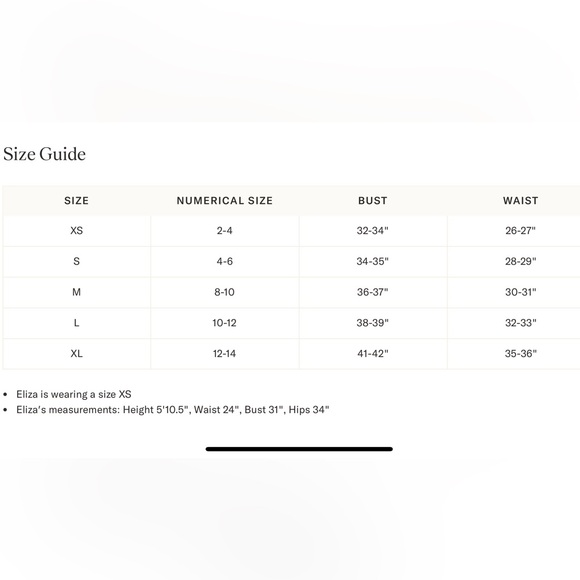 Size Guide

| SIZE | NUMERICAL SIZE | BUST | WAIST |
|---|---|---|---|
| XS | 2-4 | 32-34" | 26-27" |
| S | 4-6 | 34-35" | 28-29" |
| M | 8-10 | 36-37" | 30-31" |
| L | 10-12 | 38-39" | 32-33" |
| XL | 12-14 | 41-42" | 35-36" |

• Eliza is wearing a size XS
• Eliza's measurements: Height 5'10.5", Waist 24", Bust 31", Hips 34"